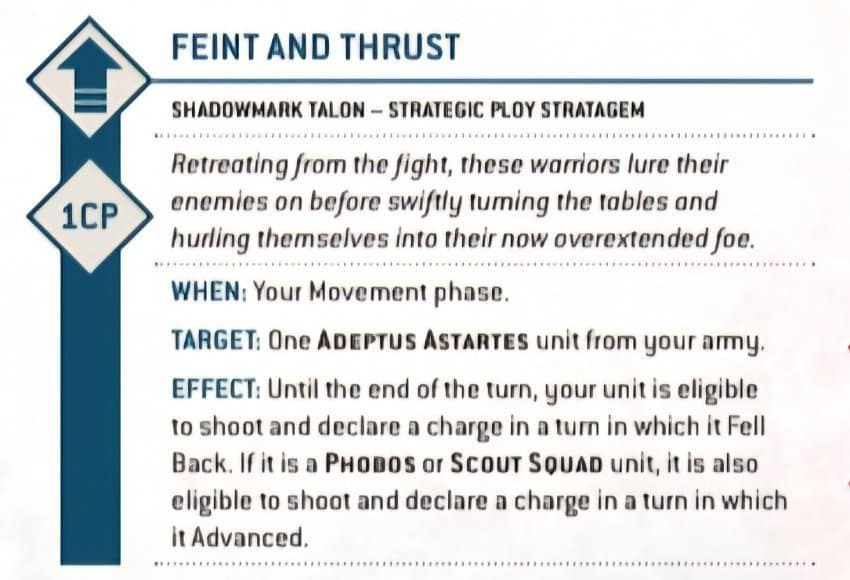 1CP

FEINT AND THRUST

SHADOWMARK TALON – STRATEGIC PLOY STRATAGEM

Retreating from the fight, these warriors lure their enemies on before swiftly turning the tables and hurling themselves into their now overextended foe.

WHEN: Your Movement phase.

TARGET: One ADEPTUS ASTARTES unit from your army.

EFFECT: Until the end of the turn, your unit is eligible to shoot and declare a charge in a turn in which it Fell Back. If it is a PHOBOS or SCOUT SQUAD unit, it is also eligible to shoot and declare a charge in a turn in which it Advanced.